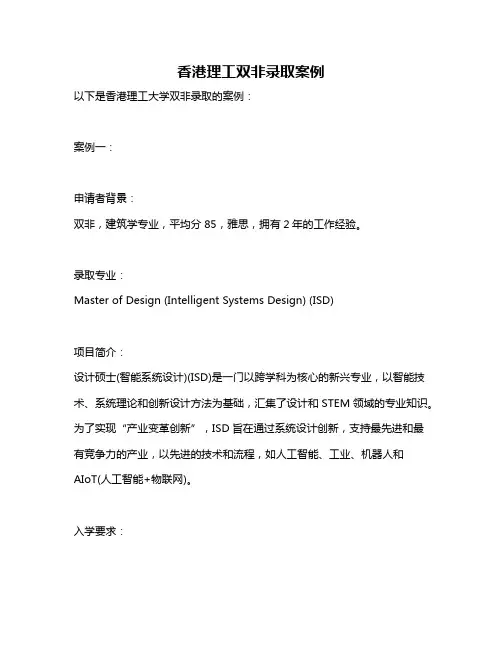 香港理工双非录取案例

以下是香港理工大学双非录取的案例：

案例一：

申请者背景：

双非，建筑学专业，平均分 85，雅思，拥有 2 年的工作经验。

录取专业：

Master of Design (Intelligent Systems Design) (ISD)

项目简介：

设计硕士(智能系统设计)(ISD)是一门以跨学科为核心的新兴专业，以智能技术、系统理论和创新设计方法为基础，汇集了设计和 STEM 领域的专业知识。为了实现“产业变革创新”，ISD 旨在通过系统设计创新，支持最先进和最有竞争力的产业，以先进的技术和流程，如人工智能、工业、机器人和 AIoT(人工智能+物联网)。

入学要求：